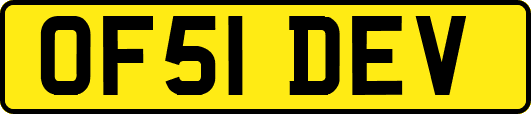 OF51 DEV